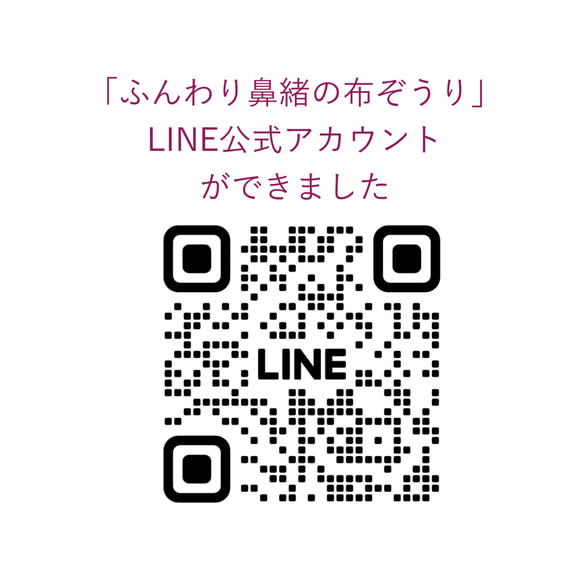 「ふんわり鼻緒の布ぞうり」
LINE公式アカウント
ができました

LINE